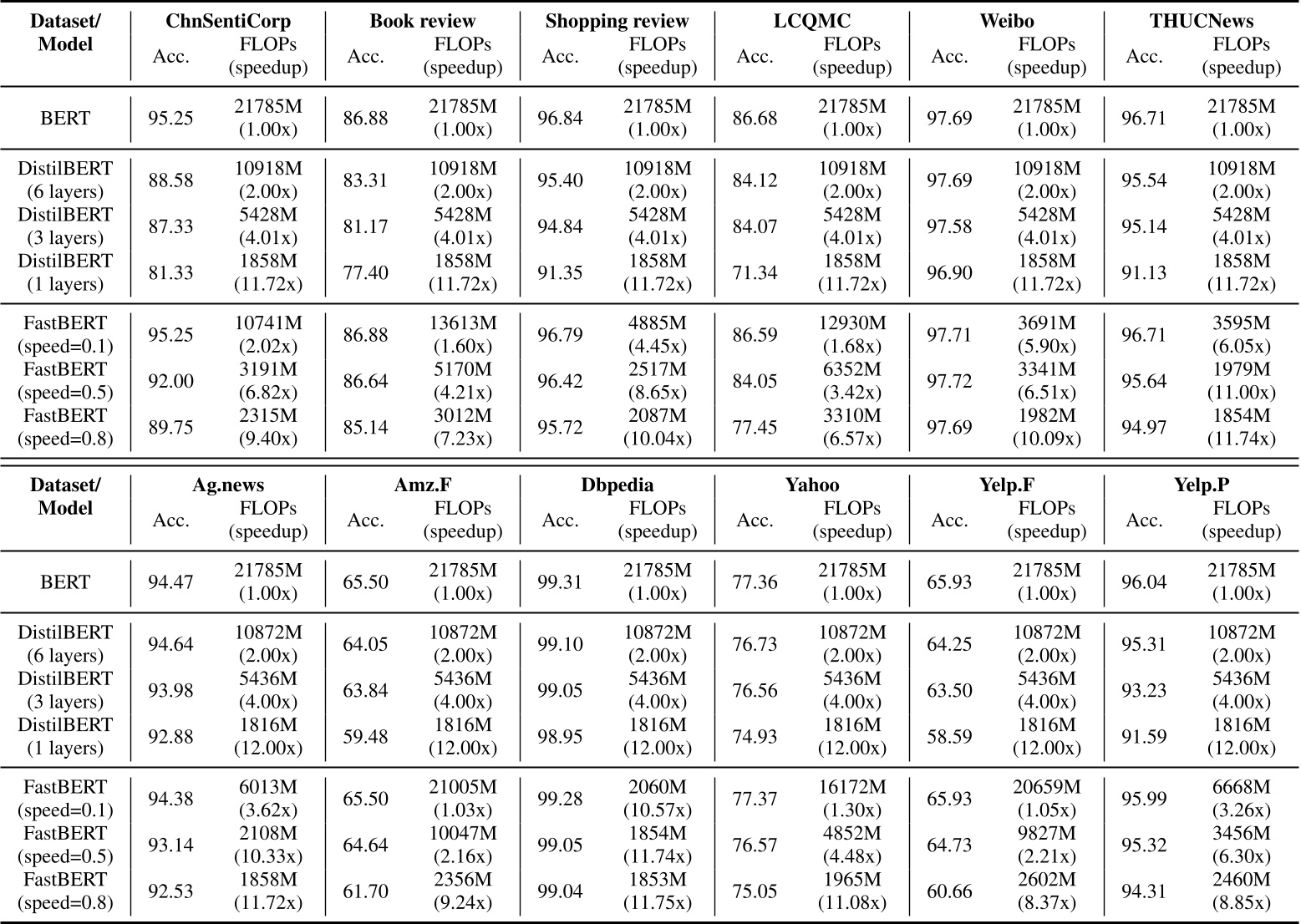 | Dataset/ Model | ChnSentiCorp Acc. | ChnSentiCorp FLOPs (speedup) | Book review Acc. | Book review FLOPs (speedup) | Shopping review Acc. | Shopping review FLOPs (speedup) | LCQMC Acc. | LCQMC FLOPs (speedup) | Weibo Acc. | Weibo FLOPs (speedup) | THUCNews Acc. | THUCNews FLOPs (speedup) |
|---|---|---|---|---|---|---|---|---|---|---|---|---|
| BERT | 95.25 | 21785M (1.00x) | 86.88 | 21785M (1.00x) | 96.84 | 21785M (1.00x) | 86.68 | 21785M (1.00x) | 97.69 | 21785M (1.00x) | 96.71 | 21785M (1.00x) |
| DistilBERT (6 layers) | 88.58 | 10918M (2.00x) | 83.31 | 10918M (2.00x) | 95.40 | 10918M (2.00x) | 84.12 | 10918M (2.00x) | 97.69 | 10918M (2.00x) | 95.54 | 10918M (2.00x) |
| DistilBERT (3 layers) | 87.33 | 5428M (4.01x) | 81.17 | 5428M (4.01x) | 94.84 | 5428M (4.01x) | 84.07 | 5428M (4.01x) | 97.58 | 5428M (4.01x) | 95.14 | 5428M (4.01x) |
| DistilBERT (1 layers) | 81.33 | 1858M (11.72x) | 77.40 | 1858M (11.72x) | 91.35 | 1858M (11.72x) | 71.34 | 1858M (11.72x) | 96.90 | 1858M (11.72x) | 91.13 | 1858M (11.72x) |
| FastBERT (speed=0.1) | 95.25 | 10741M (2.02x) | 86.88 | 13613M (1.60x) | 96.79 | 4885M (4.45x) | 86.59 | 12930M (1.68x) | 97.71 | 3691M (5.90x) | 96.71 | 3595M (6.05x) |
| FastBERT (speed=0.5) | 92.00 | 3191M (6.82x) | 86.64 | 5170M (4.21x) | 96.42 | 2517M (8.65x) | 84.05 | 6352M (3.42x) | 97.72 | 3341M (6.51x) | 95.64 | 1979M (11.00x) |
| FastBERT (speed=0.8) | 89.75 | 2315M (9.40x) | 85.14 | 3012M (7.23x) | 95.72 | 2087M (10.04x) | 77.45 | 3310M (6.57x) | 97.69 | 1982M (10.09x) | 94.97 | 1854M (11.74x) |

| Dataset/ Model | Ag.news Acc. | Ag.news FLOPs (speedup) | Amz.F Acc. | Amz.F FLOPs (speedup) | Dbpedia Acc. | Dbpedia FLOPs (speedup) | Yahoo Acc. | Yahoo FLOPs (speedup) | Yelp.F Acc. | Yelp.F FLOPs (speedup) | Yelp.P Acc. | Yelp.P FLOPs (speedup) |
|---|---|---|---|---|---|---|---|---|---|---|---|---|
| BERT | 94.47 | 21785M (1.00x) | 65.50 | 21785M (1.00x) | 99.31 | 21785M (1.00x) | 77.36 | 21785M (1.00x) | 65.93 | 21785M (1.00x) | 96.04 | 21785M (1.00x) |
| DistilBERT (6 layers) | 94.64 | 10872M (2.00x) | 64.05 | 10872M (2.00x) | 99.10 | 10872M (2.00x) | 76.73 | 10872M (2.00x) | 64.25 | 10872M (2.00x) | 95.31 | 10872M (2.00x) |
| DistilBERT (3 layers) | 93.98 | 5436M (4.00x) | 63.84 | 5436M (4.00x) | 99.05 | 5436M (4.00x) | 76.56 | 5436M (4.00x) | 63.50 | 5436M (4.00x) | 93.23 | 5436M (4.00x) |
| DistilBERT (1 layers) | 92.88 | 1816M (12.00x) | 59.48 | 1816M (12.00x) | 98.95 | 1816M (12.00x) | 74.93 | 1816M (12.00x) | 58.59 | 1816M (12.00x) | 91.59 | 1816M (12.00x) |
| FastBERT (speed=0.1) | 94.38 | 6013M (3.62x) | 65.50 | 21005M (1.03x) | 99.28 | 2060M (10.57x) | 77.37 | 16172M (1.30x) | 65.93 | 20659M (1.05x) | 95.99 | 6668M (3.26x) |
| FastBERT (speed=0.5) | 93.14 | 2108M (10.33x) | 64.64 | 10047M (2.16x) | 99.05 | 1854M (11.74x) | 76.57 | 4852M (4.48x) | 64.73 | 9827M (2.21x) | 95.32 | 3456M (6.30x) |
| FastBERT (speed=0.8) | 92.53 | 1858M (11.72x) | 61.70 | 2356M (9.24x) | 99.04 | 1853M (11.75x) | 75.05 | 1965M (11.08x) | 60.66 | 2602M (8.37x) | 94.31 | 2460M (8.85x) |